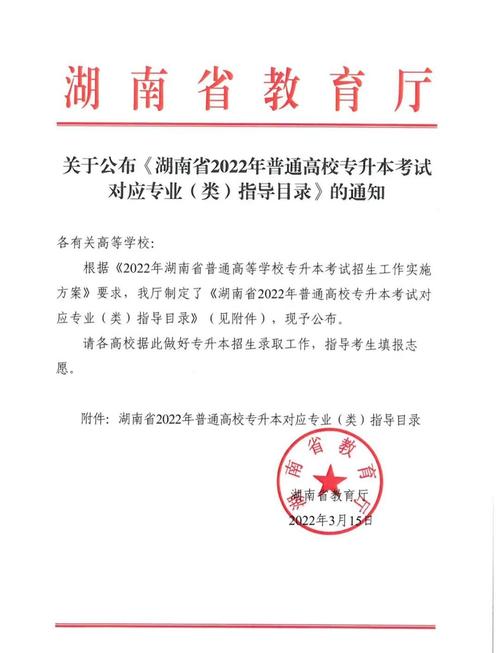 湖南省教育厅

关于公布《湖南省2022年普通高校专升本考试对应专业（类）指导目录》的通知

各有关高等学校：

根据《2022年湖南省普通高等学校专升本考试招生工作实施方案》要求，我厅制定了《湖南省2022年普通高校专升本考试对应专业（类）指导目录》（见附件），现予公布。

请各高校据此做好专升本招生录取工作，指导考生填报志愿。

附件：湖南省2022年普通高校专升本对应专业（类）指导目录

湖南省教育厅

湖南省教育厅
2022年3月15日